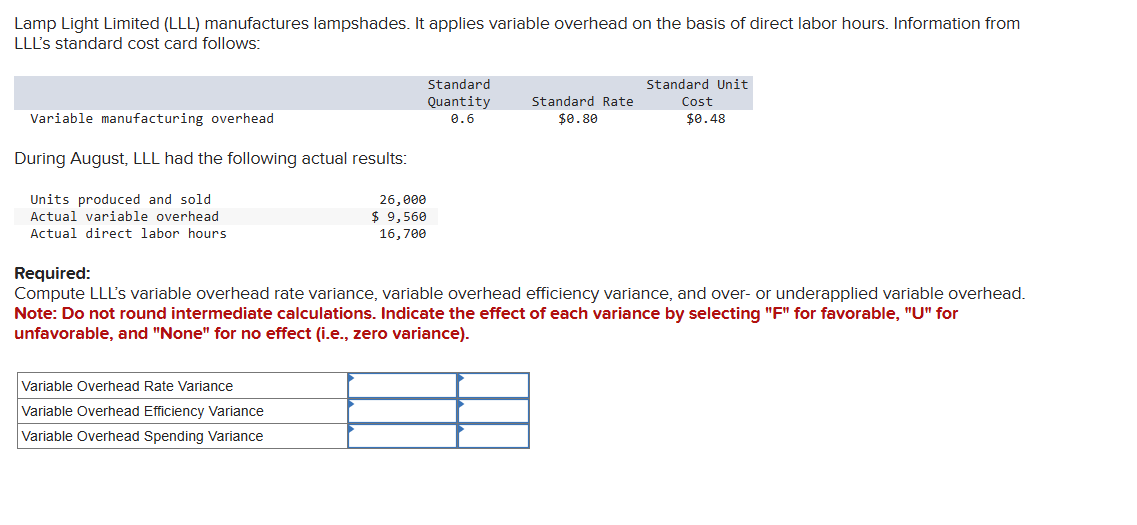 Lamp Light Limited (LLL) manufactures lampshades. It applies variable overhead on the basis of direct labor hours. Information from LLL's standard cost card follows:

| | Standard Quantity | Standard Rate | Standard Unit Cost |
|---|---|---|---|
| Variable manufacturing overhead | 0.6 | $0.80 | $0.48 |

During August, LLL had the following actual results:

| | |
|---|---|
| Units produced and sold | 26,000 |
| Actual variable overhead | $ 9,560 |
| Actual direct labor hours | 16,700 |

Required:
Compute LLL's variable overhead rate variance, variable overhead efficiency variance, and over- or underapplied variable overhead.
Note: Do not round intermediate calculations. Indicate the effect of each variance by selecting "F" for favorable, "U" for unfavorable, and "None" for no effect (i.e., zero variance).

| | | |
|---|---|---|
| Variable Overhead Rate Variance | | |
| Variable Overhead Efficiency Variance | | |
| Variable Overhead Spending Variance | | |